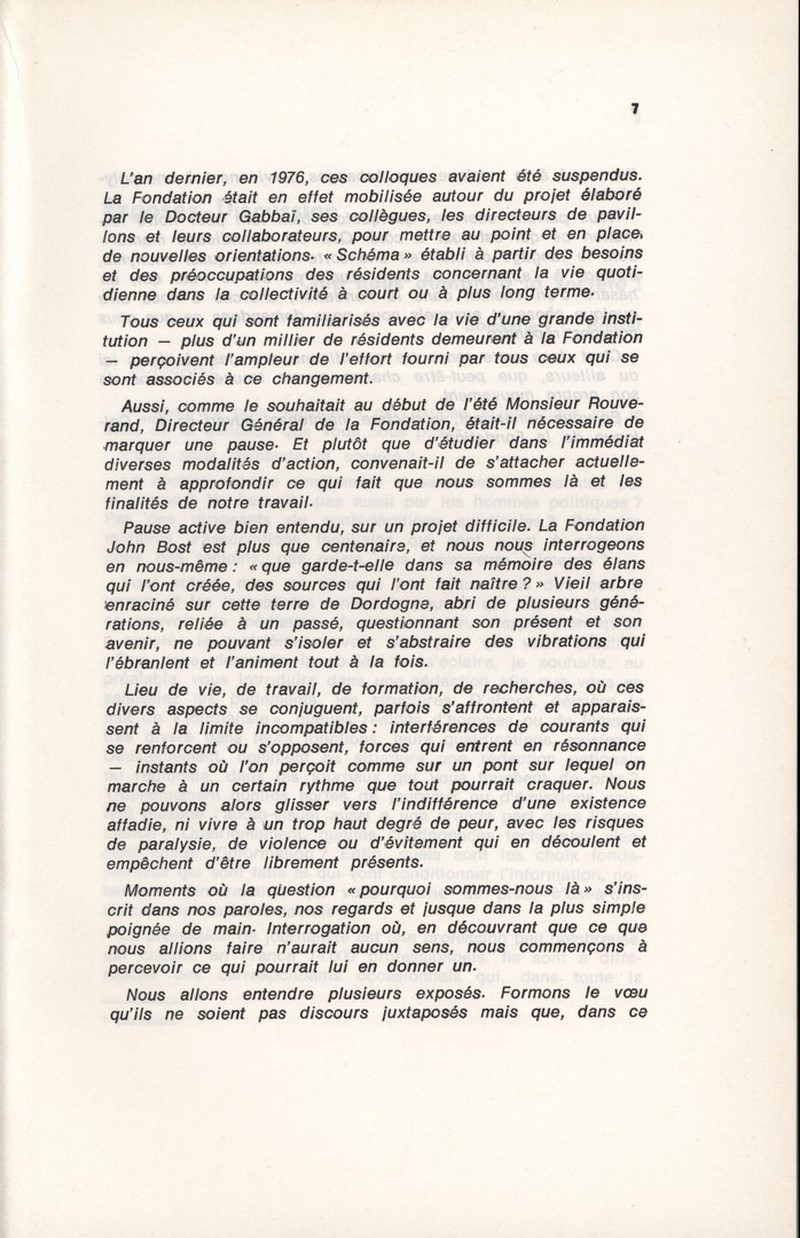 7

L'an dernier, en 1976, ces colloques avaient été suspendus. La Fondation était en effet mobilisée autour du projet élaboré par le Docteur Gabbaï, ses collègues, les directeurs de pavillons et leurs collaborateurs, pour mettre au point et en place, de nouvelles orientations. « Schéma » établi à partir des besoins et des préoccupations des résidents concernant la vie quotidienne dans la collectivité à court ou à plus long terme.

Tous ceux qui sont familiarisés avec la vie d'une grande institution — plus d'un millier de résidents demeurent à la Fondation — perçoivent l'ampleur de l'effort fourni par tous ceux qui se sont associés à ce changement.

Aussi, comme le souhaitait au début de l'été Monsieur Rouverand, Directeur Général de la Fondation, était-il nécessaire de marquer une pause. Et plutôt que d'étudier dans l'immédiat diverses modalités d'action, convenait-il de s'attacher actuellement à approfondir ce qui fait que nous sommes là et les finalités de notre travail.

Pause active bien entendu, sur un projet difficile. La Fondation John Bost est plus que centenaire, et nous nous interrogeons en nous-même : « que garde-t-elle dans sa mémoire des élans qui l'ont créée, des sources qui l'ont fait naître ? » Vieil arbre enraciné sur cette terre de Dordogne, abri de plusieurs générations, reliée à un passé, questionnant son présent et son avenir, ne pouvant s'isoler et s'abstraire des vibrations qui l'ébranlent et l'animent tout à la fois.

Lieu de vie, de travail, de formation, de recherches, où ces divers aspects se conjuguent, parfois s'affrontent et apparaissent à la limite incompatibles : interférences de courants qui se renforcent ou s'opposent, forces qui entrent en résonnance — instants où l'on perçoit comme sur un pont sur lequel on marche à un certain rythme que tout pourrait craquer. Nous ne pouvons alors glisser vers l'indifférence d'une existence affadie, ni vivre à un trop haut degré de peur, avec les risques de paralysie, de violence ou d'évitement qui en découlent et empêchent d'être librement présents.

Moments où la question « pourquoi sommes-nous là » s'inscrit dans nos paroles, nos regards et jusque dans la plus simple poignée de main. Interrogation où, en découvrant que ce que nous allions faire n'aurait aucun sens, nous commençons à percevoir ce qui pourrait lui en donner un.

Nous allons entendre plusieurs exposés. Formons le vœu qu'ils ne soient pas discours juxtaposés mais que, dans ce